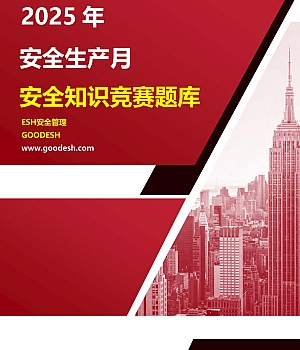 2025 年

安全生产月

安全知识竞赛题库

ESH安全管理

GOODESH

www.goodesh.com